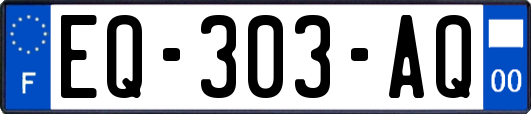 F
EQ-303-AQ
00